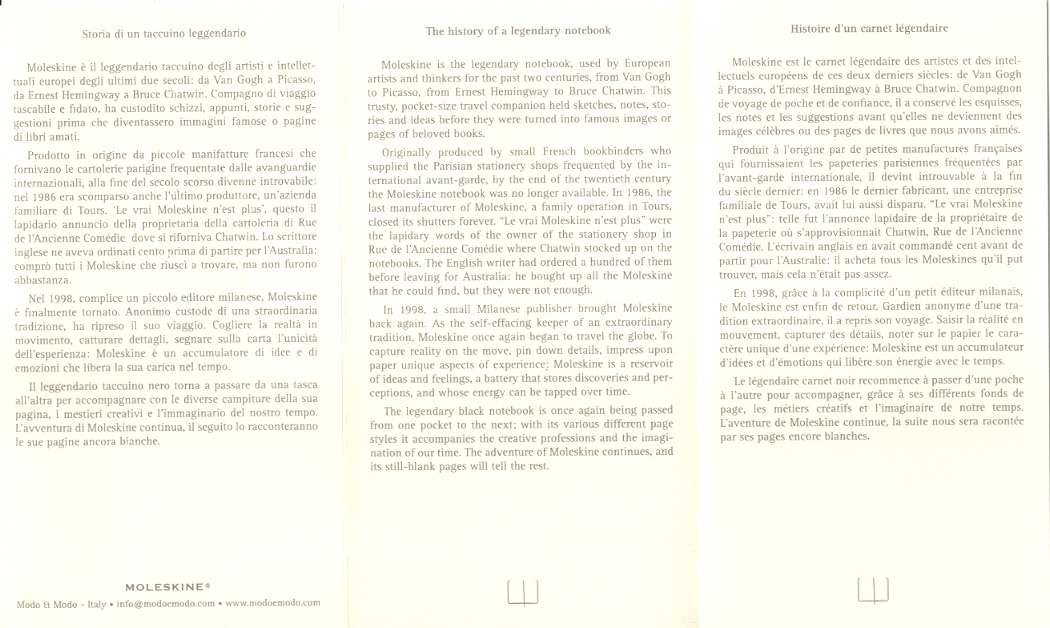 Storia di un taccuino leggendario

Moleskine è il leggendario taccuino degli artisti e intellettuali europei degli ultimi due secoli: da Van Gogh a Picasso, da Ernest Hemingway a Bruce Chatwin. Compagno di viaggio tascabile e fidato, ha custodito schizzi, appunti, storie e suggestioni prima che diventassero immagini famose o pagine di libri amati.

Prodotto in origine da piccole manifatture francesi che fornivano le cartolerie parigine frequentate dalle avanguardie internazionali, alla fine del secolo scorso divenne introvabile: nel 1986 era scomparso anche l'ultimo produttore, un'azienda familiare di Tours. 'Le vrai Moleskine n'est plus', questo il lapidario annuncio della proprietaria della cartoleria di Rue de l'Ancienne Comédie dove si riforniva Chatwin. Lo scrittore inglese ne aveva ordinati cento prima di partire per l'Australia: comprò tutti i Moleskine che riuscì a trovare, ma non furono abbastanza.

Nel 1998, complice un piccolo editore milanese, Moleskine è finalmente tornato. Anonimo custode di una straordinaria tradizione, ha ripreso il suo viaggio. Cogliere la realtà in movimento, catturare dettagli, segnare sulla carta l'unicità dell'esperienza: Moleskine è un accumulatore di idee e di emozioni che libera la sua carica nel tempo.

Il leggendario taccuino nero torna a passare da una tasca all'altra per accompagnare con le diverse campiture della sua pagina, i mestieri creativi e l'immaginario del nostro tempo. L'avventura di Moleskine continua, il seguito lo racconteranno le sue pagine ancora bianche.

MOLESKINE®

Modo & Modo - Italy • info@modoemodo.com • www.modoemodo.com

The history of a legendary notebook

Moleskine is the legendary notebook, used by European artists and thinkers for the past two centuries, from Van Gogh to Picasso, from Ernest Hemingway to Bruce Chatwin. This trusty, pocket-size travel companion held sketches, notes, stories and ideas before they were turned into famous images or pages of beloved books.

Originally produced by small French bookbinders who supplied the Parisian stationery shops frequented by the international avant-garde, by the end of the twentieth century the Moleskine notebook was no longer available. In 1986, the last manufacturer of Moleskine, a family operation in Tours, closed its shutters forever. "Le vrai Moleskine n'est plus" were the lapidary words of the owner of the stationery shop in Rue de l'Ancienne Comédie where Chatwin stocked up on the notebooks. The English writer had ordered a hundred of them before leaving for Australia: he bought up all the Moleskine that he could find, but they were not enough.

In 1998, a small Milanese publisher brought Moleskine back again. As the self-effacing keeper of an extraordinary tradition, Moleskine once again began to travel the globe. To capture reality on the move, pin down details, impress upon paper unique aspects of experience; Moleskine is a reservoir of ideas and feelings, a battery that stores discoveries and perceptions, and whose energy can be tapped over time.

The legendary black notebook is once again being passed from one pocket to the next; with its various different page styles it accompanies the creative professions and the imagination of our time. The adventure of Moleskine continues, and its still-blank pages will tell the rest.

Histoire d'un carnet légendaire

Moleskine est le carnet légendaire des artistes et des intellectuels européens de ces deux derniers siècles: de Van Gogh à Picasso, d'Ernest Hemingway à Bruce Chatwin. Compagnon de voyage de poche et de confiance, il a conservé les esquisses, les notes et les suggestions avant qu'elles ne deviennent des images célèbres ou des pages de livres que nous avons aimés.

Produit à l'origine par de petites manufactures françaises qui fournissaient les papeteries parisiennes fréquentées par l'avant-garde internationale, il devint introuvable à la fin du siècle dernier: en 1986 le dernier fabricant, une entreprise familiale de Tours, avait lui aussi disparu. "Le vrai Moleskine n'est plus": telle fut l'annonce lapidaire de la propriétaire de la papeterie où s'approvisionnait Chatwin, Rue de l'Ancienne Comédie. L'écrivain anglais en avait commandé cent avant de partir pour l'Australie: il acheta tous les Moleskines qu'il put trouver, mais cela n'était pas assez.

En 1998, grâce à la complicité d'un petit éditeur milanais, le Moleskine est enfin de retour. Gardien anonyme d'une tradition extraordinaire, il a repris son voyage. Saisir la réalité en mouvement, capturer des détails, noter sur le papier le caractère unique d'une expérience: Moleskine est un accumulateur d'idées et d'émotions qui libère son énergie avec le temps.

Le légendaire carnet noir recommence à passer d'une poche à l'autre pour accompagner, grâce à ses différents fonds de page, les métiers créatifs et l'imaginaire de notre temps. L'aventure de Moleskine continue, la suite nous sera racontée par ses pages encore blanches.